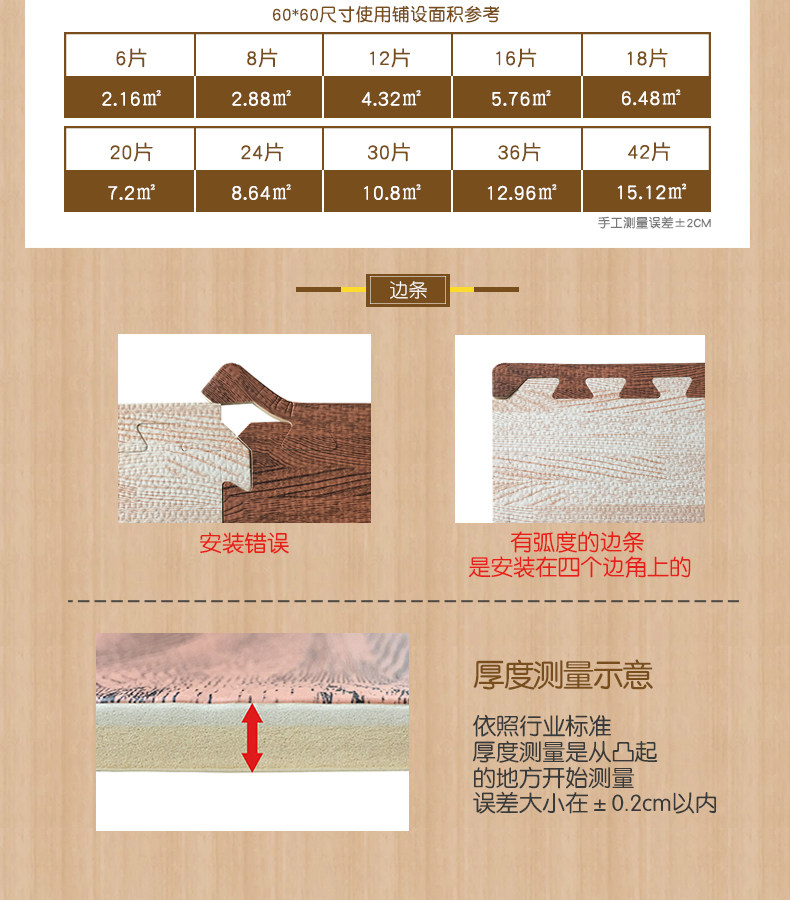 60*60尺寸使用铺设面积参考

| 6片 | 8片 | 12片 | 16片 | 18片 |
|---|---|---|---|---|
| 2.16㎡ | 2.88㎡ | 4.32㎡ | 5.76㎡ | 6.48㎡ |

| 20片 | 24片 | 30片 | 36片 | 42片 |
|---|---|---|---|---|
| 7.2㎡ | 8.64㎡ | 10.8㎡ | 12.96㎡ | 15.12㎡ |

手工测量误差±2CM

边条

安装错误

有弧度的边条
是安装在四个边角上的

厚度测量示意

依照行业标准
厚度测量是从凸起
的地方开始测量
误差大小在±0.2cm以内